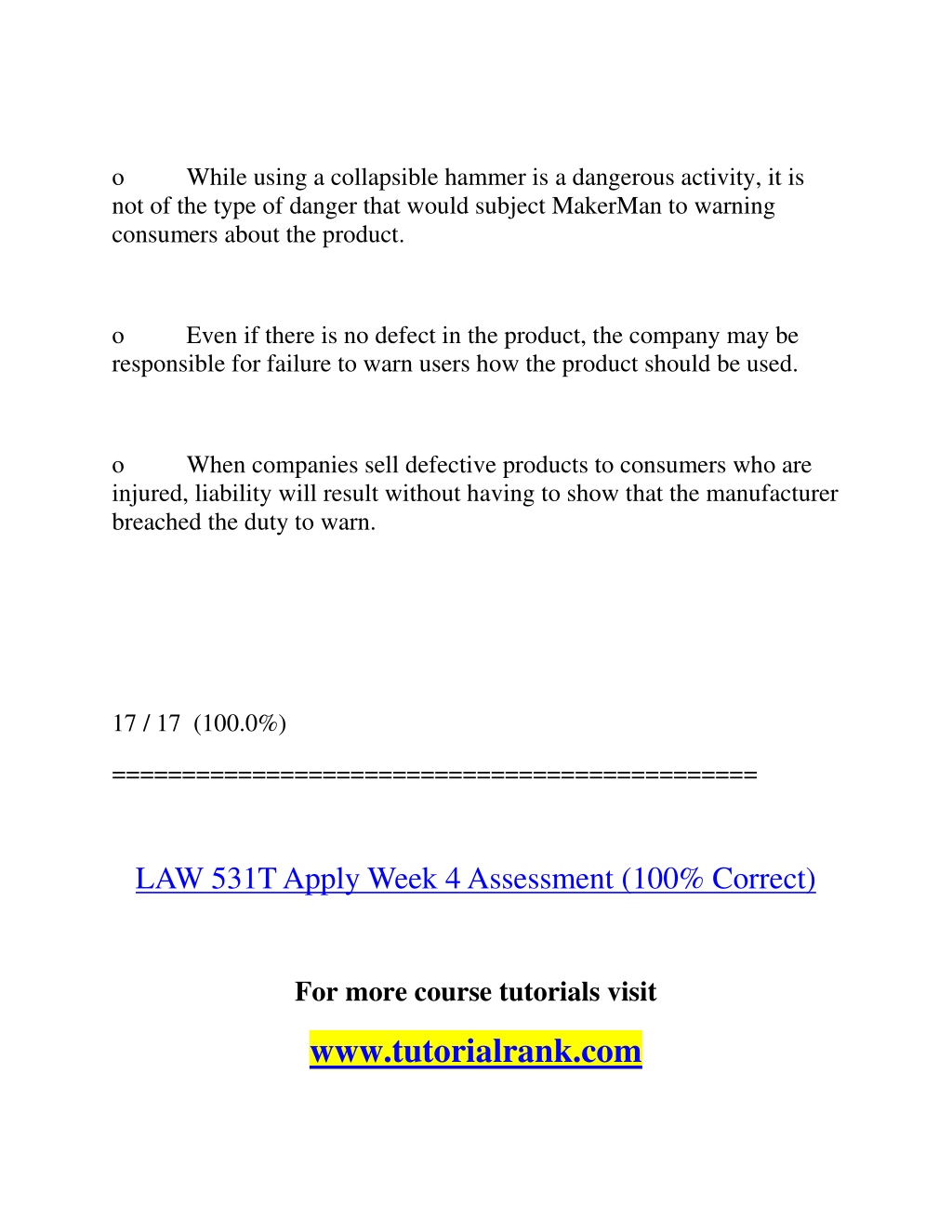 o While using a collapsible hammer is a dangerous activity, it is not of the type of danger that would subject MakerMan to warning consumers about the product.

o Even if there is no defect in the product, the company may be responsible for failure to warn users how the product should be used.

o When companies sell defective products to consumers who are injured, liability will result without having to show that the manufacturer breached the duty to warn.

17 / 17 (100.0%)

==============================================

LAW 531T Apply Week 4 Assessment (100% Correct)

For more course tutorials visit

www.tutorialrank.com